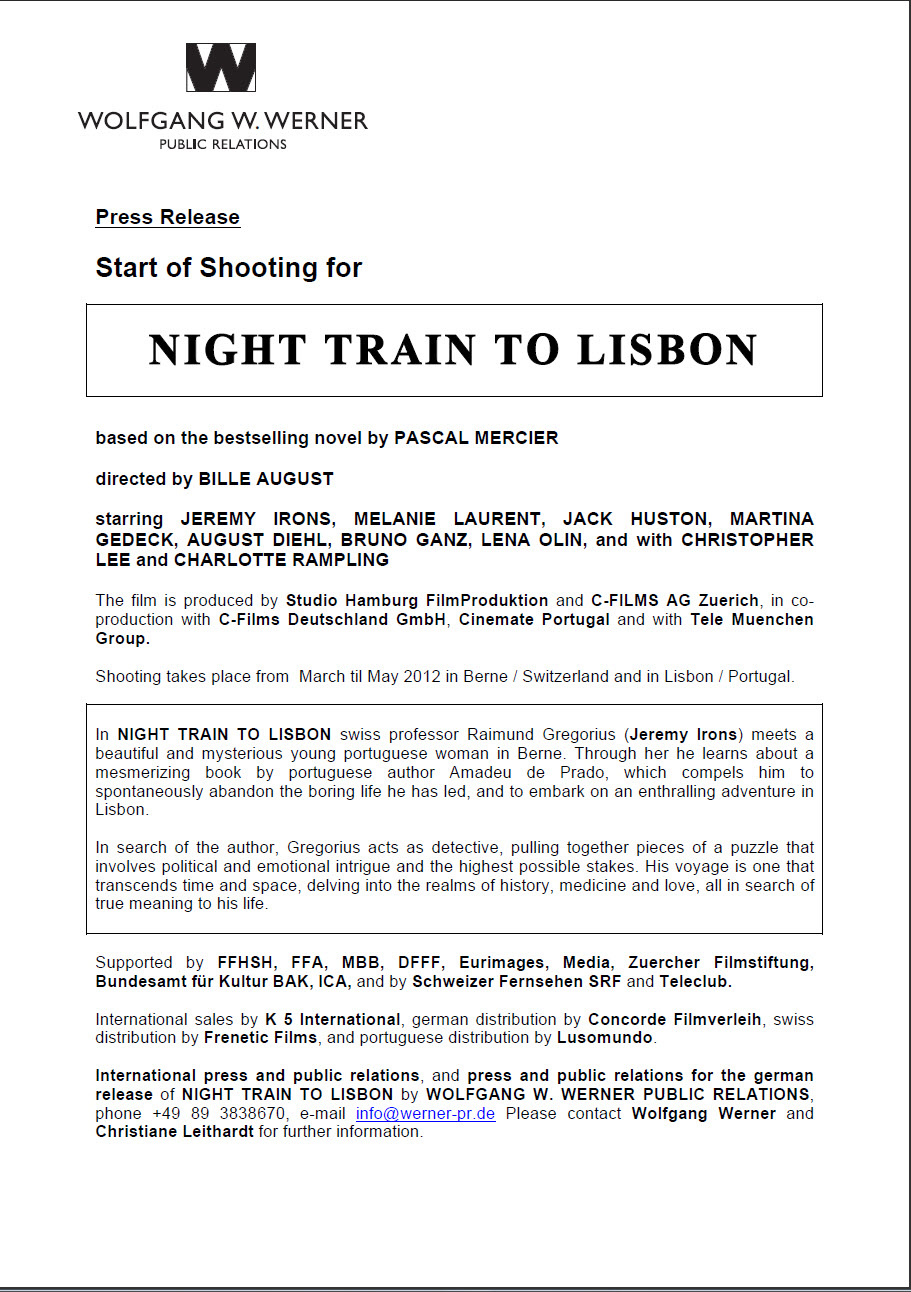 W

WOLFGANG W. WERNER
PUBLIC RELATIONS

Press Release

Start of Shooting for

NIGHT TRAIN TO LISBON

based on the bestselling novel by PASCAL MERCIER

directed by BILLE AUGUST

starring JEREMY IRONS, MELANIE LAURENT, JACK HUSTON, MARTINA GEDECK, AUGUST DIEHL, BRUNO GANZ, LENA OLIN, and with CHRISTOPHER LEE and CHARLOTTE RAMPLING

The film is produced by Studio Hamburg FilmProduktion and C-FILMS AG Zuerich, in co-production with C-Films Deutschland GmbH, Cinemate Portugal and with Tele Muenchen Group.

Shooting takes place from March til May 2012 in Berne / Switzerland and in Lisbon / Portugal.

In NIGHT TRAIN TO LISBON swiss professor Raimund Gregorius (Jeremy Irons) meets a beautiful and mysterious young portuguese woman in Berne. Through her he learns about a mesmerizing book by portuguese author Amadeu de Prado, which compels him to spontaneously abandon the boring life he has led, and to embark on an enthralling adventure in Lisbon.

In search of the author, Gregorius acts as detective, pulling together pieces of a puzzle that involves political and emotional intrigue and the highest possible stakes. His voyage is one that transcends time and space, delving into the realms of history, medicine and love, all in search of true meaning to his life.

Supported by FFHSH, FFA, MBB, DFFF, Eurimages, Media, Zuercher Filmstiftung, Bundesamt für Kultur BAK, ICA, and by Schweizer Fernsehen SRF and Teleclub.

International sales by K 5 International, german distribution by Concorde Filmverleih, swiss distribution by Frenetic Films, and portuguese distribution by Lusomundo.

International press and public relations, and press and public relations for the german release of NIGHT TRAIN TO LISBON by WOLFGANG W. WERNER PUBLIC RELATIONS, phone +49 89 3838670, e-mail info@werner-pr.de Please contact Wolfgang Werner and Christiane Leithardt for further information.